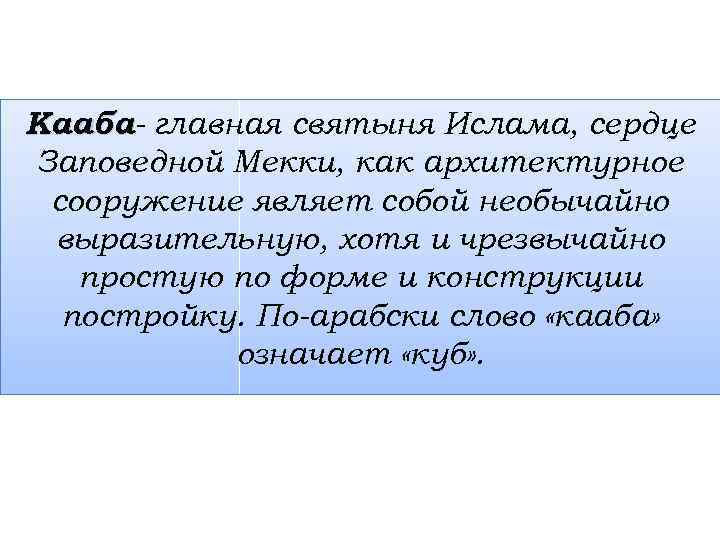 Кааба- главная святыня Ислама, сердце Заповедной Мекки, как архитектурное сооружение являет собой необычайно выразительную, хотя и чрезвычайно простую по форме и конструкции постройку. По-арабски слово «кааба» означает «куб».